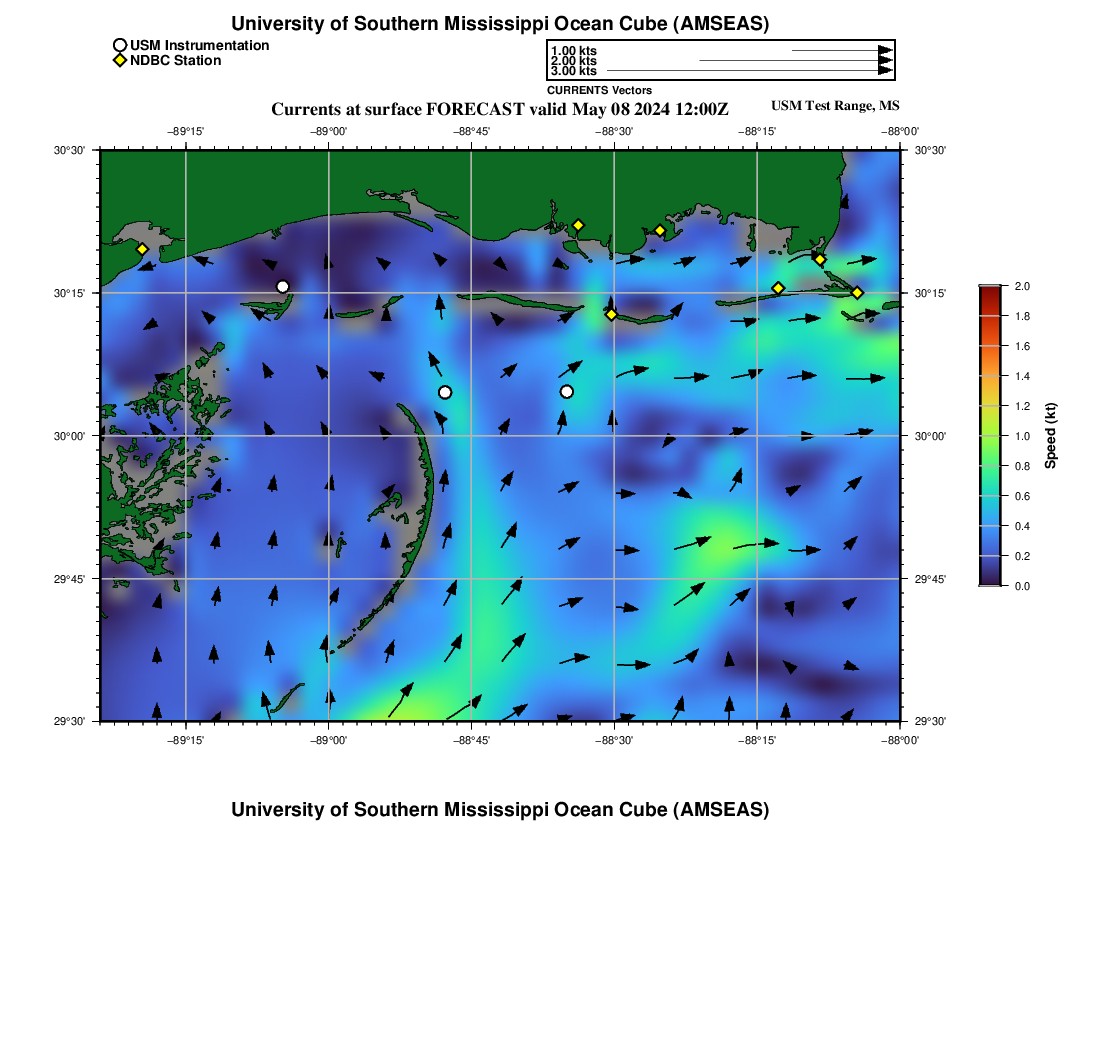 University of Southern Mississippi Ocean Cube (AMSEAS)

USM Instrumentation
NDBC Station

1.00 kts
2.00 kts
3.00 kts
CURRENTS Vectors

Currents at surface FORECAST valid May 08 2024 12:00Z

USM Test Range, MS

−89°15' −89°00' −88°45' −88°30' −88°15' −88°00'

30°30' 30°15' 30°00' 29°45' 29°30'

30°30' 30°15' 30°00' 29°45' 29°30'

−89°15' −89°00' −88°45' −88°30' −88°15' −88°00'

2.0 1.8 1.6 1.4 1.2 1.0 0.8 0.6 0.4 0.2 0.0

Speed (kt)

University of Southern Mississippi Ocean Cube (AMSEAS)